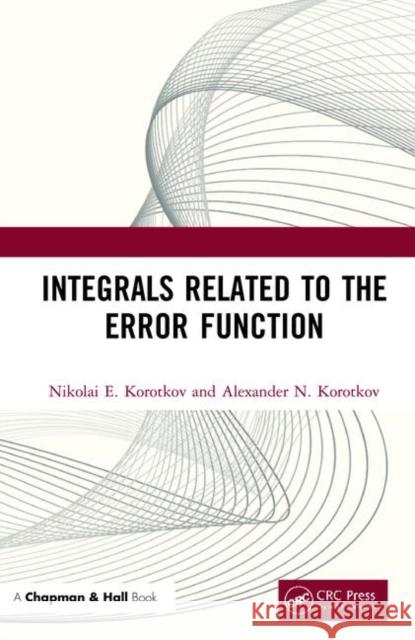 INTEGRALS RELATED TO THE ERROR FUNCTION

Nikolai E. Korotkov and Alexander N. Korotkov

A Chapman & Hall Book

CRC Press